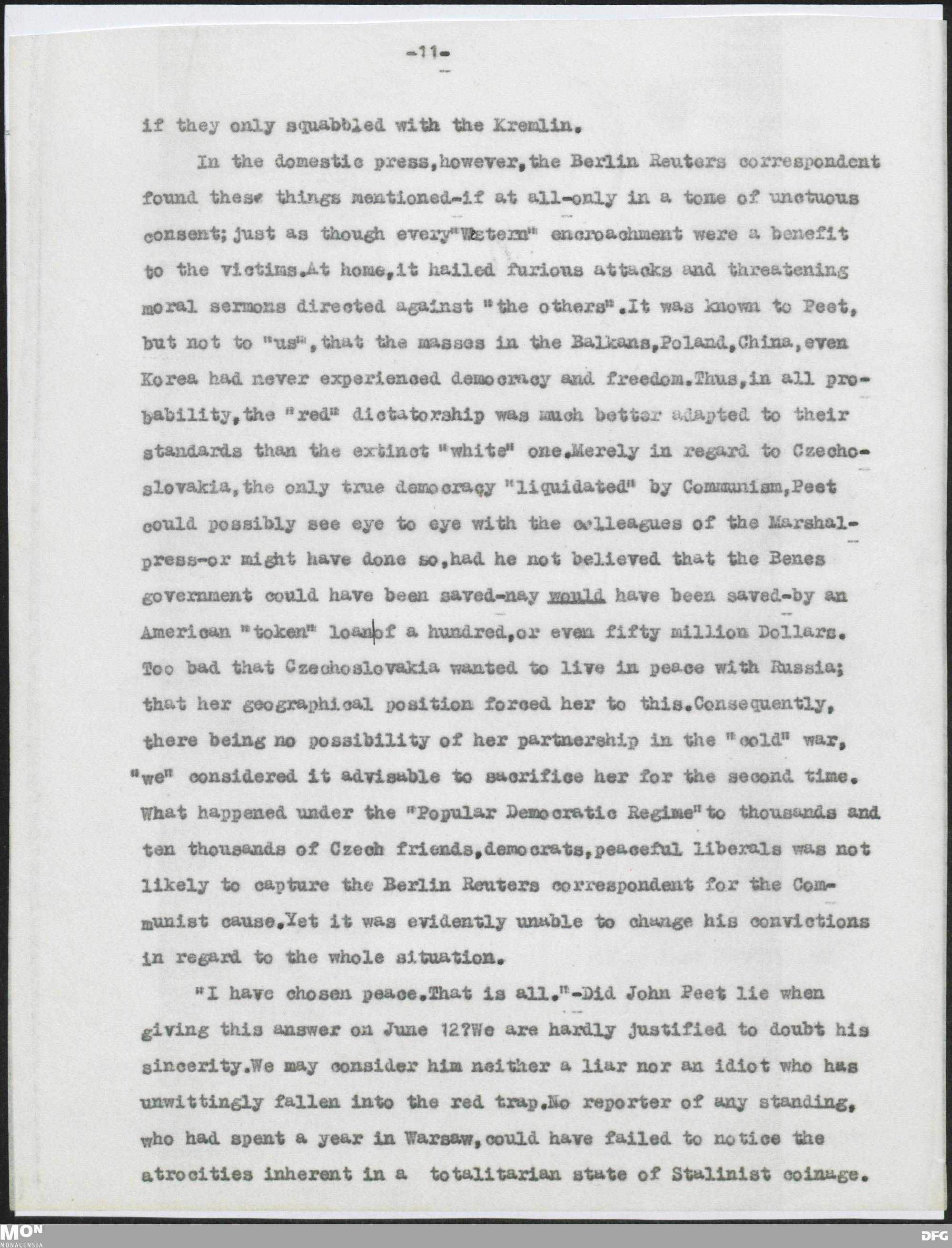 -11-

if they only squabbled with the Kremlin.

In the domestic press,however,the Berlin Reuters correspondent found these things mentioned-if at all-only in a tone of unctuous consent;just as though every"Western" encroachment were a benefit to the victims.At home,it hailed furious attacks and threatening moral sermons directed against "the others".It was known to Peet, but not to "us",that the masses in the Balkans,Poland,China,even Korea had never experienced democracy and freedom.Thus,in all probability,the "red" dictatorship was much better adapted to their standards than the extinct "white" one.Merely in regard to Czechoslovakia,the only true democracy "liquidated" by Communism,Peet could possibly see eye to eye with the colleagues of the Marshal-press-or might have done so,had he not believed that the Benes government could have been saved-nay would have been saved-by an American "token" loan of a hundred,or even fifty million Dollars. Too bad that Czechoslovakia wanted to live in peace with Russia; that her geographical position forced her to this.Consequently, there being no possibility of her partnership in the "cold" war, "we" considered it advisable to sacrifice her for the second time. What happened under the "Popular Democratic Regime" to thousands and ten thousands of Czech friends,democrats,peaceful liberals was not likely to capture the Berlin Reuters correspondent for the Communist cause.Yet it was evidently unable to change his convictions in regard to the whole situation.

"I have chosen peace.That is all."-Did John Peet lie when giving this answer on June 12?We are hardly justified to doubt his sincerity.We may consider him neither a liar nor an idiot who has unwittingly fallen into the red trap.No reporter of any standing, who had spent a year in Warsaw,could have failed to notice the atrocities inherent in a totalitarian state of Stalinist coinage.

MON
MONACENSIA
DFG